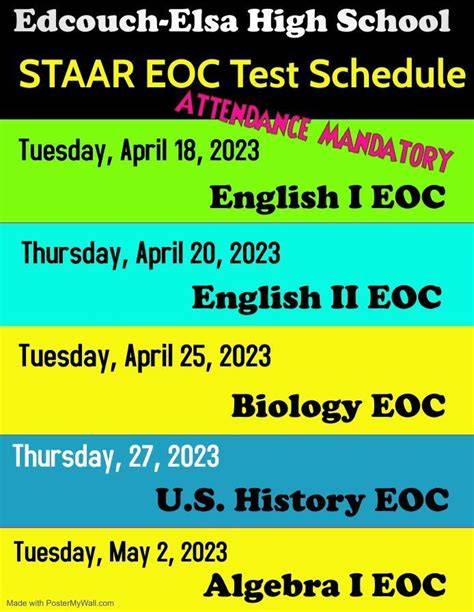 Edcouch-Elsa High School

STAAR EOC Test Schedule

ATTENDANCE MANDATORY

Tuesday, April 18, 2023

English I EOC

Thursday, April 20, 2023

English II EOC

Tuesday, April 25, 2023

Biology EOC

Thursday, 27, 2023

U.S. History EOC

Tuesday, May 2, 2023

Algebra I EOC

Made with PosterMyWall.com